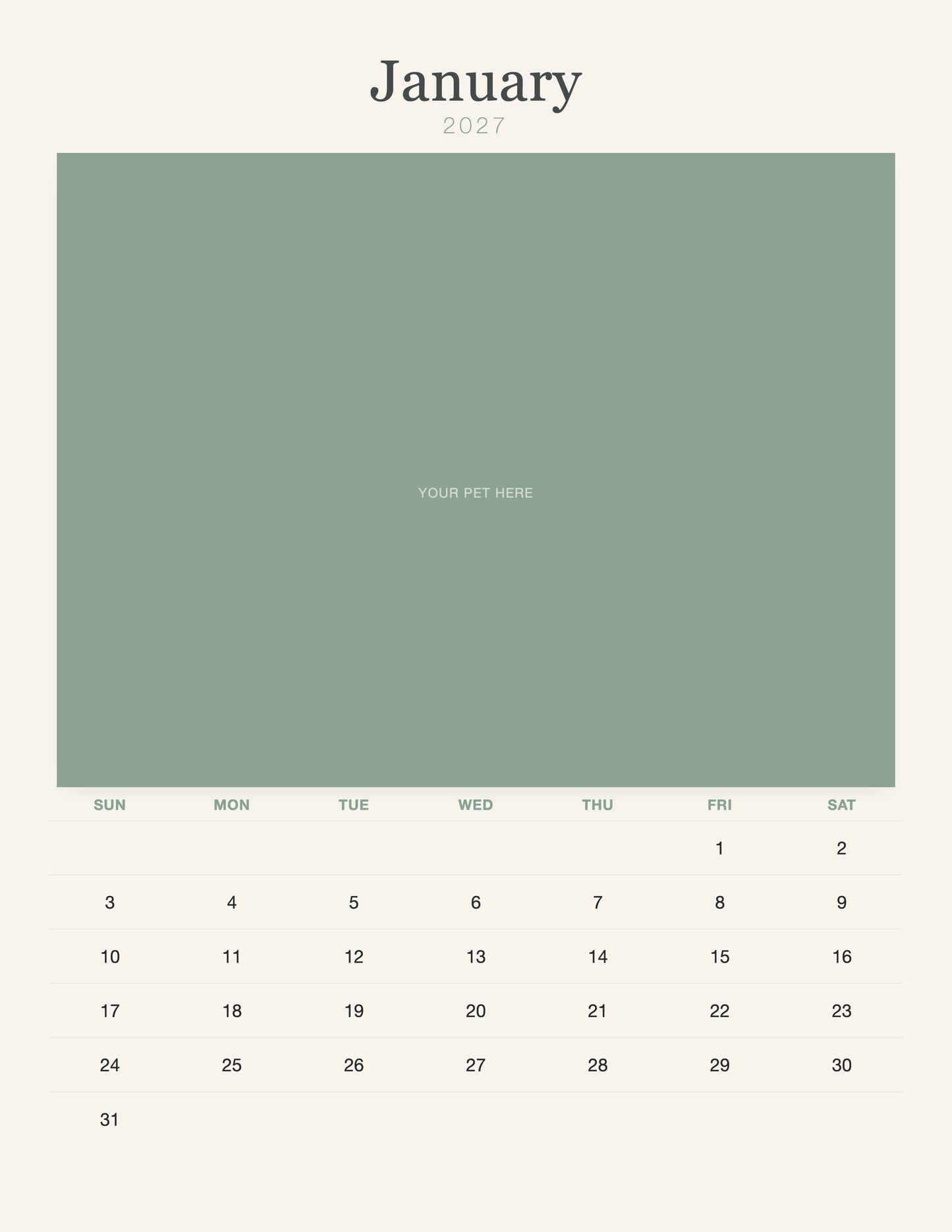 January
2027

YOUR PET HERE

| SUN | MON | TUE | WED | THU | FRI | SAT |
|---|---|---|---|---|---|---|
| | | | | | 1 | 2 |
| 3 | 4 | 5 | 6 | 7 | 8 | 9 |
| 10 | 11 | 12 | 13 | 14 | 15 | 16 |
| 17 | 18 | 19 | 20 | 21 | 22 | 23 |
| 24 | 25 | 26 | 27 | 28 | 29 | 30 |
| 31 | | | | | | |